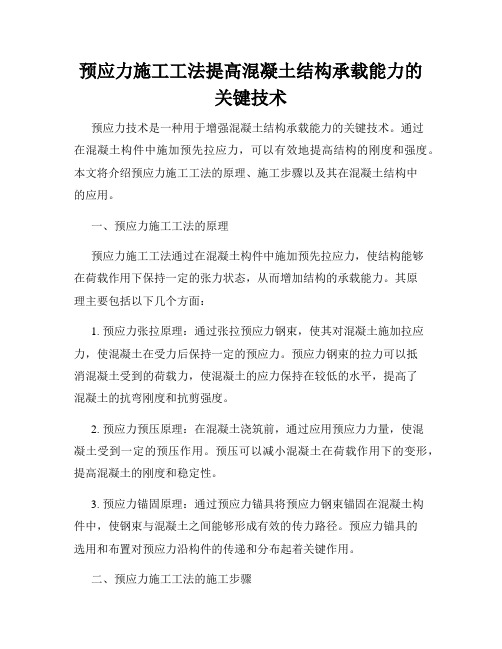 预应力施工工法提高混凝土结构承载能力的关键技术

预应力技术是一种用于增强混凝土结构承载能力的关键技术。通过在混凝土构件中施加预先拉应力，可以有效地提高结构的刚度和强度。本文将介绍预应力施工工法的原理、施工步骤以及其在混凝土结构中的应用。

一、预应力施工工法的原理

预应力施工工法通过在混凝土构件中施加预先拉应力，使结构能够在荷载作用下保持一定的张力状态，从而增加结构的承载能力。其原理主要包括以下几个方面：

1. 预应力张拉原理：通过张拉预应力钢束，使其对混凝土施加拉应力，使混凝土在受力后保持一定的预应力。预应力钢束的拉力可以抵消混凝土受到的荷载力，使混凝土的应力保持在较低的水平，提高了混凝土的抗弯刚度和抗剪强度。

2. 预应力预压原理：在混凝土浇筑前，通过应用预应力力量，使混凝土受到一定的预压作用。预压可以减小混凝土在荷载作用下的变形，提高混凝土的刚度和稳定性。

3. 预应力锚固原理：通过预应力锚具将预应力钢束锚固在混凝土构件中，使钢束与混凝土之间能够形成有效的传力路径。预应力锚具的选用和布置对预应力沿构件的传递和分布起着关键作用。

二、预应力施工工法的施工步骤